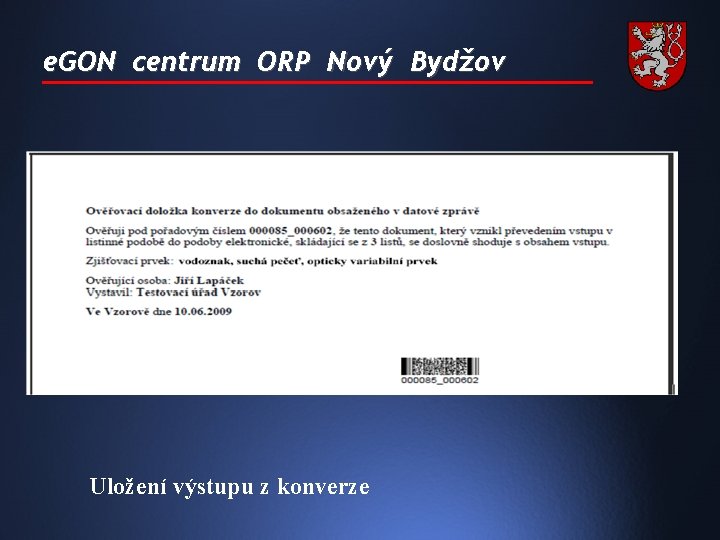 eGON centrum ORP Nový Bydžov

Ověřovací doložka konverze do dokumentu obsaženého v datové zprávě

Ověřuji pod pořadovým číslem 000085_000602, že tento dokument, který vznikl převedením vstupu v listinné podobě do podoby elektronické, skládající se z 3 listů, se doslovně shoduje s obsahem vstupu.

Zjišťovací prvek: vodoznak, suchá pečeť, opticky variabilní prvek

Ověřující osoba: Jiří Lapáček
Vystavil: Testovací úřad Vzorov

Ve Vzorově dne 10.06.2009

000085_000602

Uložení výstupu z konverze